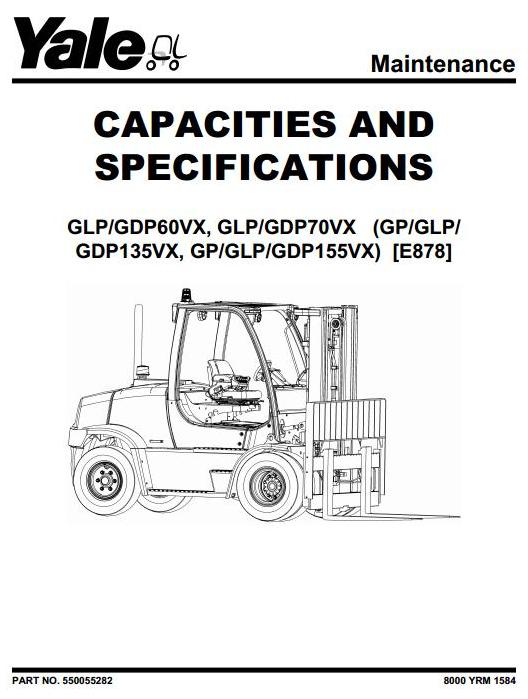 Yale

Maintenance

CAPACITIES AND SPECIFICATIONS

GLP/GDP60VX, GLP/GDP70VX (GP/GLP/GDP135VX, GP/GLP/GDP155VX) [E878]

PART NO. 550055282

8000 YRM 1584